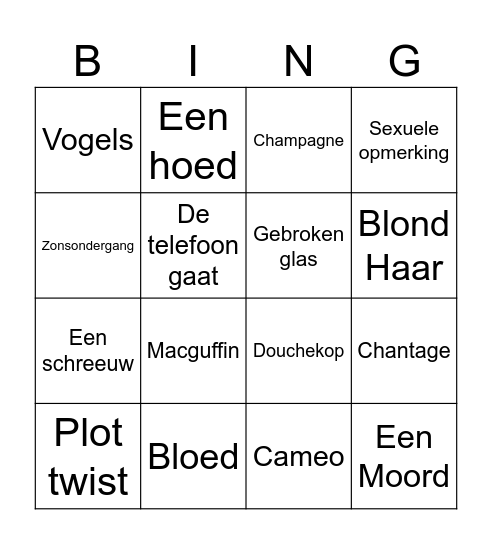 | B | I | N | G |
|---|---|---|---|
| Vogels | Een hoed | Champagne | Sexuele opmerking |
| Zonsondergang | De telefoon gaat | Gebroken glas | Blond Haar |
| Een schreeuw | Macguffin | Douchekop | Chantage |
| Plot twist | Bloed | Cameo | Een Moord |